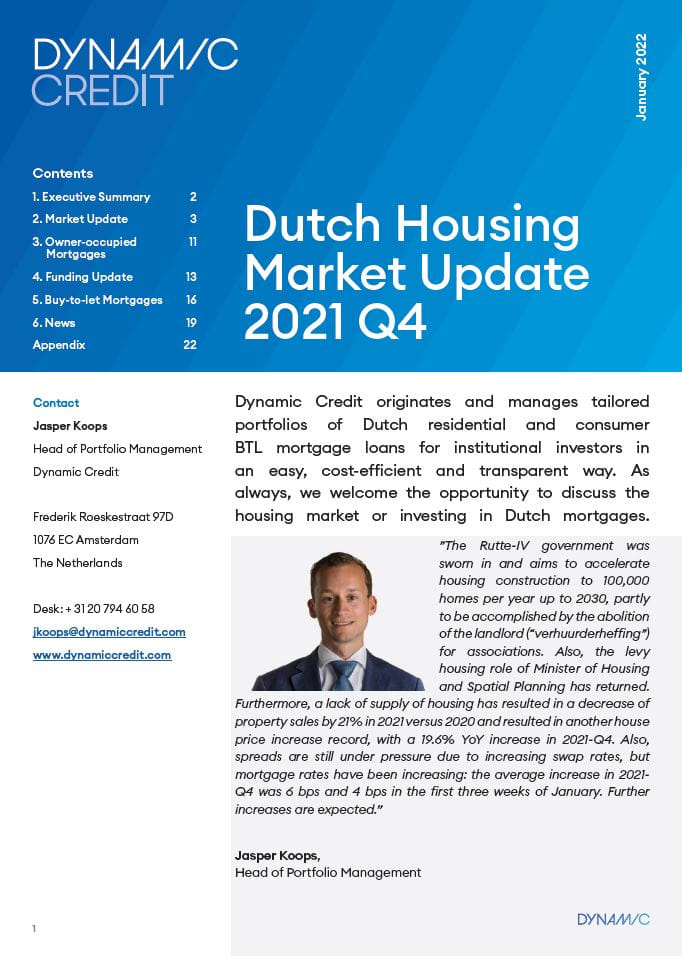 DYNAM/C CREDIT

January 2022

Contents

1. Executive Summary 2
2. Market Update 3
3. Owner-occupied Mortgages 11
4. Funding Update 13
5. Buy-to-let Mortgages 16
6. News 19
Appendix 22

Dutch Housing Market Update 2021 Q4

Contact
Jasper Koops
Head of Portfolio Management
Dynamic Credit

Frederik Roeskestraat 97D
1076 EC Amsterdam
The Netherlands

Desk: + 31 20 794 60 58
jkoops@dynamiccredit.com
www.dynamiccredit.com

Dynamic Credit originates and manages tailored portfolios of Dutch residential and consumer BTL mortgage loans for institutional investors in an easy, cost-efficient and transparent way. As always, we welcome the opportunity to discuss the housing market or investing in Dutch mortgages.

"The Rutte-IV government was sworn in and aims to accelerate housing construction to 100,000 homes per year up to 2030, partly to be accomplished by the abolition of the landlord ("verhuurderheffing") for associations. Also, the levy housing role of Minister of Housing and Spatial Planning has returned. Furthermore, a lack of supply of housing has resulted in a decrease of property sales by 21% in 2021 versus 2020 and resulted in another house price increase record, with a 19.6% YoY increase in 2021-Q4. Also, spreads are still under pressure due to increasing swap rates, but mortgage rates have been increasing: the average increase in 2021-Q4 was 6 bps and 4 bps in the first three weeks of January. Further increases are expected."

Jasper Koops,
Head of Portfolio Management

1

DYNAM/C